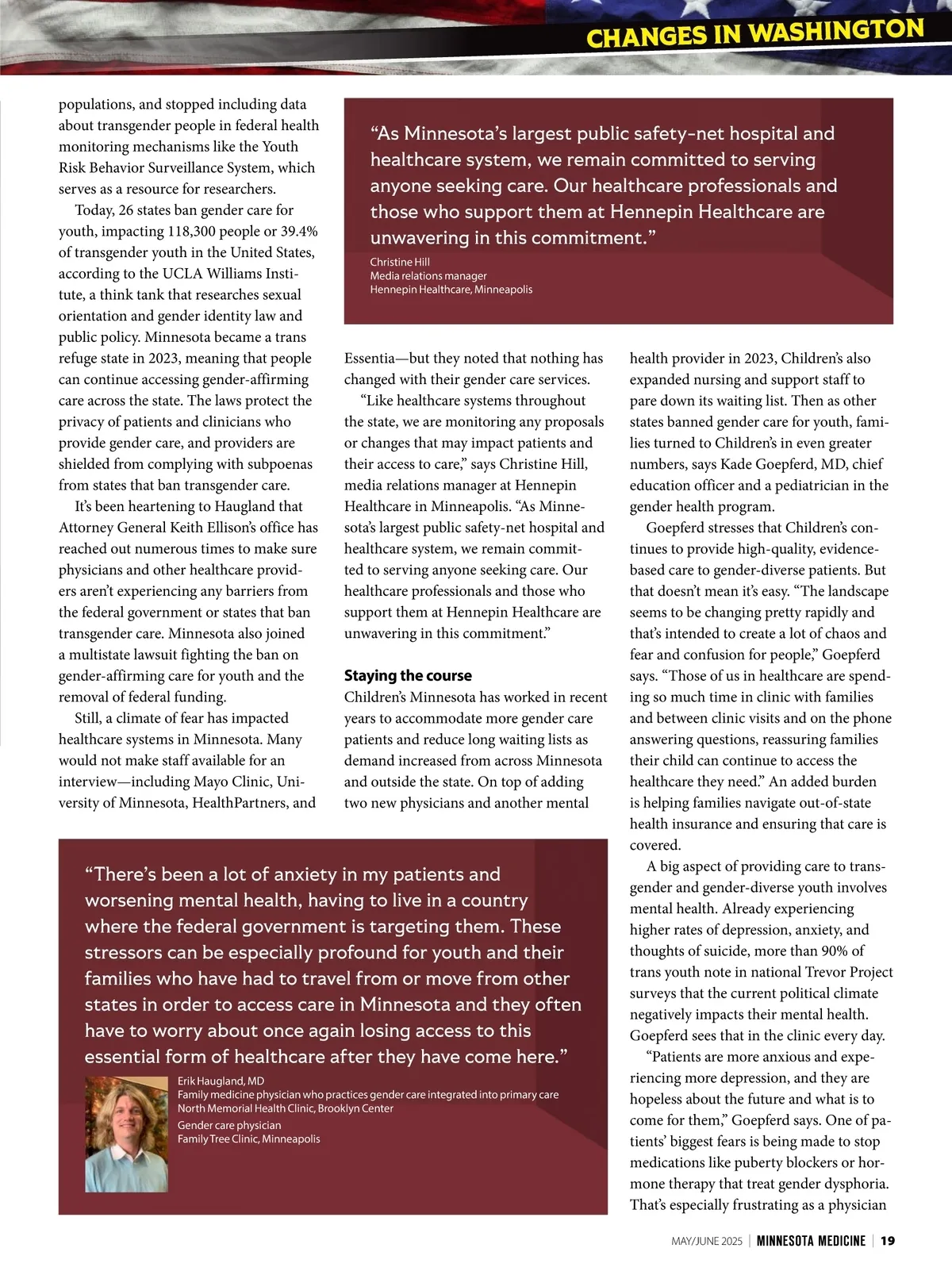 CHANGES IN WASHINGTON

populations, and stopped including data about transgender people in federal health monitoring mechanisms like the Youth Risk Behavior Surveillance System, which serves as a resource for researchers.

Today, 26 states ban gender care for youth, impacting 118,300 people or 39.4% of transgender youth in the United States, according to the UCLA Williams Institute, a think tank that researches sexual orientation and gender identity law and public policy. Minnesota became a trans refuge state in 2023, meaning that people can continue accessing gender-affirming care across the state. The laws protect the privacy of patients and clinicians who provide gender care, and providers are shielded from complying with subpoenas from states that ban transgender care.

It's been heartening to Haugland that Attorney General Keith Ellison's office has reached out numerous times to make sure physicians and other healthcare providers aren't experiencing any barriers from the federal government or states that ban transgender care. Minnesota also joined a multistate lawsuit fighting the ban on gender-affirming care for youth and the removal of federal funding.

Still, a climate of fear has impacted healthcare systems in Minnesota. Many would not make staff available for an interview—including Mayo Clinic, University of Minnesota, HealthPartners, and

"As Minnesota's largest public safety-net hospital and healthcare system, we remain committed to serving anyone seeking care. Our healthcare professionals and those who support them at Hennepin Healthcare are unwavering in this commitment."

Christine Hill
Media relations manager
Hennepin Healthcare, Minneapolis

Essentia—but they noted that nothing has changed with their gender care services.

"Like healthcare systems throughout the state, we are monitoring any proposals or changes that may impact patients and their access to care," says Christine Hill, media relations manager at Hennepin Healthcare in Minneapolis. "As Minnesota's largest public safety-net hospital and healthcare system, we remain committed to serving anyone seeking care. Our healthcare professionals and those who support them at Hennepin Healthcare are unwavering in this commitment."

Staying the course

Children's Minnesota has worked in recent years to accommodate more gender care patients and reduce long waiting lists as demand increased from across Minnesota and outside the state. On top of adding two new physicians and another mental health provider in 2023, Children's also expanded nursing and support staff to pare down its waiting list. Then as other states banned gender care for youth, families turned to Children's in even greater numbers, says Kade Goepferd, MD, chief education officer and a pediatrician in the gender health program.

Goepferd stresses that Children's continues to provide high-quality, evidence-based care to gender-diverse patients. But that doesn't mean it's easy. "The landscape seems to be changing pretty rapidly and that's intended to create a lot of chaos and fear and confusion for people," Goepferd says. "Those of us in healthcare are spending so much time in clinic with families and between clinic visits and on the phone answering questions, reassuring families their child can continue to access the healthcare they need." An added burden is helping families navigate out-of-state health insurance and ensuring that care is covered.

A big aspect of providing care to transgender and gender-diverse youth involves mental health. Already experiencing higher rates of depression, anxiety, and thoughts of suicide, more than 90% of trans youth note in national Trevor Project surveys that the current political climate negatively impacts their mental health. Goepferd sees that in the clinic every day.

"Patients are more anxious and experiencing more depression, and they are hopeless about the future and what is to come for them," Goepferd says. One of patients' biggest fears is being made to stop medications like puberty blockers or hormone therapy that treat gender dysphoria. That's especially frustrating as a physician

"There's been a lot of anxiety in my patients and worsening mental health, having to live in a country where the federal government is targeting them. These stressors can be especially profound for youth and their families who have had to travel from or move from other states in order to access care in Minnesota and they often have to worry about once again losing access to this essential form of healthcare after they have come here."

Erik Haugland, MD
Family medicine physician who practices gender care integrated into primary care
North Memorial Health Clinic, Brooklyn Center
Gender care physician
Family Tree Clinic, Minneapolis

MAY/JUNE 2025 | MINNESOTA MEDICINE | 19